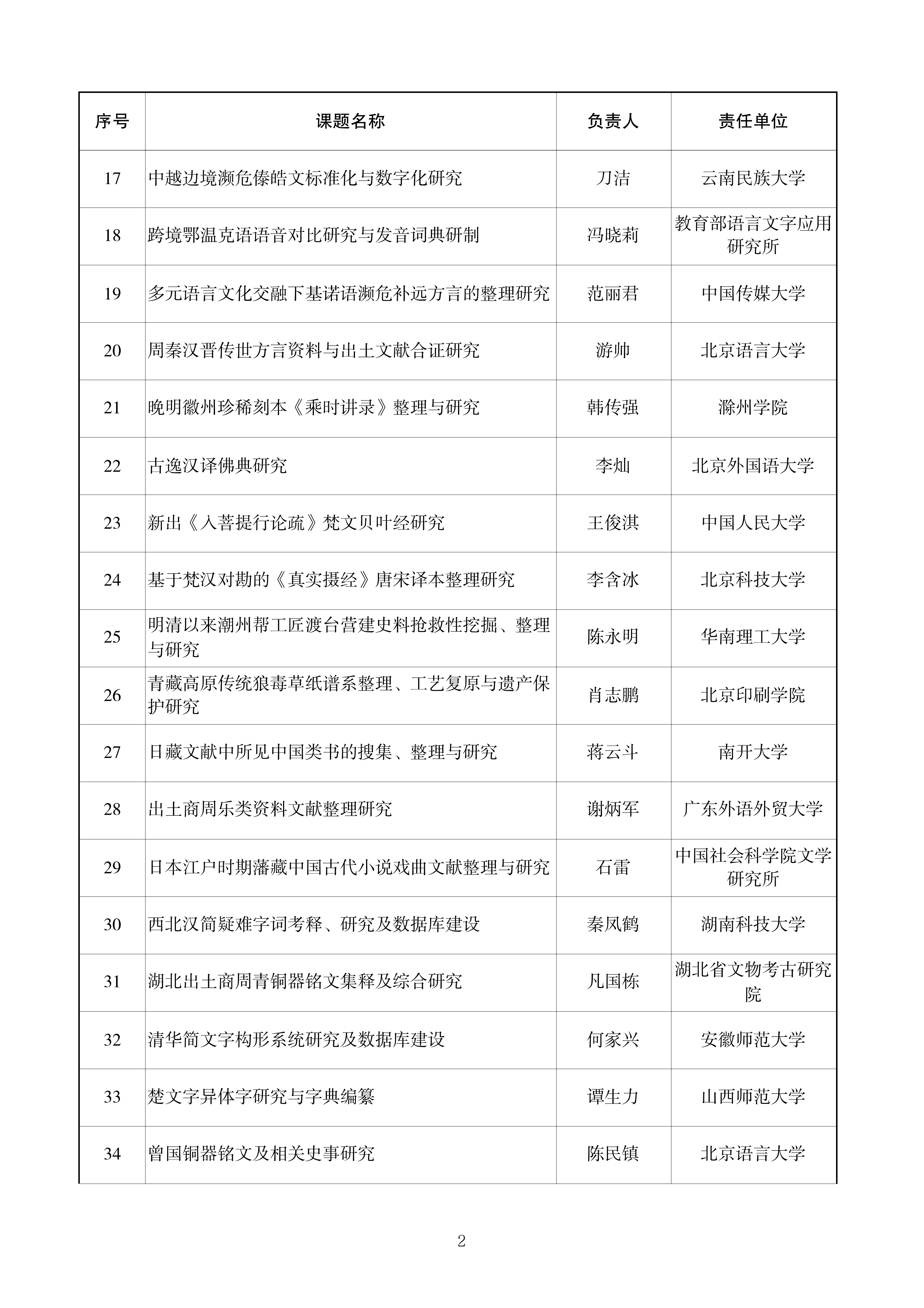 | 序号 | 课题名称 | 负责人 | 责任单位 |
|---|---|---|---|
| 17 | 中越边境濒危傣皓文标准化与数字化研究 | 刀洁 | 云南民族大学 |
| 18 | 跨境鄂温克语语音对比研究与发音词典研制 | 冯晓莉 | 教育部语言文字应用研究所 |
| 19 | 多元语言文化交融下基诺语濒危补远方言的整理研究 | 范丽君 | 中国传媒大学 |
| 20 | 周秦汉晋传世方言资料与出土文献合证研究 | 游帅 | 北京语言大学 |
| 21 | 晚明徽州珍稀刻本《乘时讲录》整理与研究 | 韩传强 | 滁州学院 |
| 22 | 古逸汉译佛典研究 | 李灿 | 北京外国语大学 |
| 23 | 新出《入菩提行论疏》梵文贝叶经研究 | 王俊淇 | 中国人民大学 |
| 24 | 基于梵汉对勘的《真实摄经》唐宋译本整理研究 | 李含冰 | 北京科技大学 |
| 25 | 明清以来潮州帮工匠渡台营建史料抢救性挖掘、整理与研究 | 陈永明 | 华南理工大学 |
| 26 | 青藏高原传统狼毒草纸谱系整理、工艺复原与遗产保护研究 | 肖志鹏 | 北京印刷学院 |
| 27 | 日藏文献中所见中国类书的搜集、整理与研究 | 蒋云斗 | 南开大学 |
| 28 | 出土商周乐类资料文献整理研究 | 谢炳军 | 广东外语外贸大学 |
| 29 | 日本江户时期藩藏中国古代小说戏曲文献整理与研究 | 石雷 | 中国社会科学院文学研究所 |
| 30 | 西北汉简疑难字词考释、研究及数据库建设 | 秦凤鹤 | 湖南科技大学 |
| 31 | 湖北出土商周青铜器铭文集释及综合研究 | 凡国栋 | 湖北省文物考古研究院 |
| 32 | 清华简文字构形系统研究及数据库建设 | 何家兴 | 安徽师范大学 |
| 33 | 楚文字异体字研究与字典编纂 | 谭生力 | 山西师范大学 |
| 34 | 曾国铜器铭文及相关史事研究 | 陈民镇 | 北京语言大学 |

2